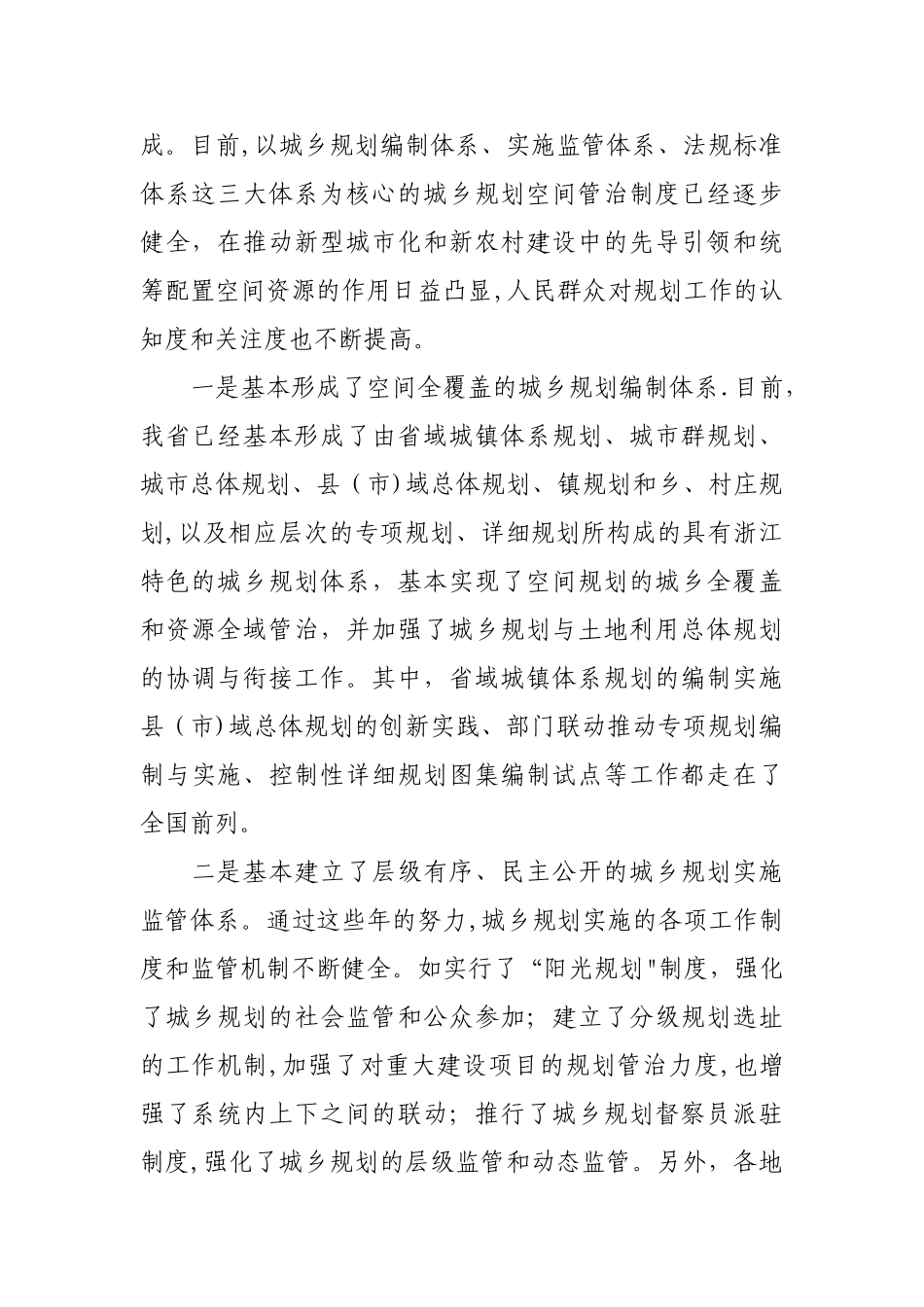 成。目前,以城乡规划编制体系、实施监管体系、法规标准体系这三大体系为核心的城乡规划空间管治制度已经逐步健全，在推动新型城市化和新农村建设中的先导引领和统筹配置空间资源的作用日益凸显,人民群众对规划工作的认知度和关注度也不断提高。

一是基本形成了空间全覆盖的城乡规划编制体系.目前,我省已经基本形成了由省域城镇体系规划、城市群规划、城市总体规划、县（市)域总体规划、镇规划和乡、村庄规划,以及相应层次的专项规划、详细规划所构成的具有浙江特色的城乡规划体系，基本实现了空间规划的城乡全覆盖和资源全域管治，并加强了城乡规划与土地利用总体规划的协调与衔接工作。其中，省域城镇体系规划的编制实施县（市)域总体规划的创新实践、部门联动推动专项规划编制与实施、控制性详细规划图集编制试点等工作都走在了全国前列。

二是基本建立了层级有序、民主公开的城乡规划实施监管体系。通过这些年的努力,城乡规划实施的各项工作制度和监管机制不断健全。如实行了“阳光规划"制度，强化了城乡规划的社会监管和公众参加；建立了分级规划选址的工作机制,加强了对重大建设项目的规划管治力度,也增强了系统内上下之间的联动；推行了城乡规划督察员派驻制度,强化了城乡规划的层级监管和动态监管。另外，各地